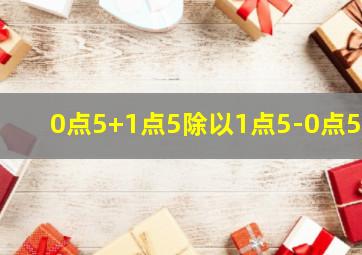 0点5+1点5除以1点5-0点5